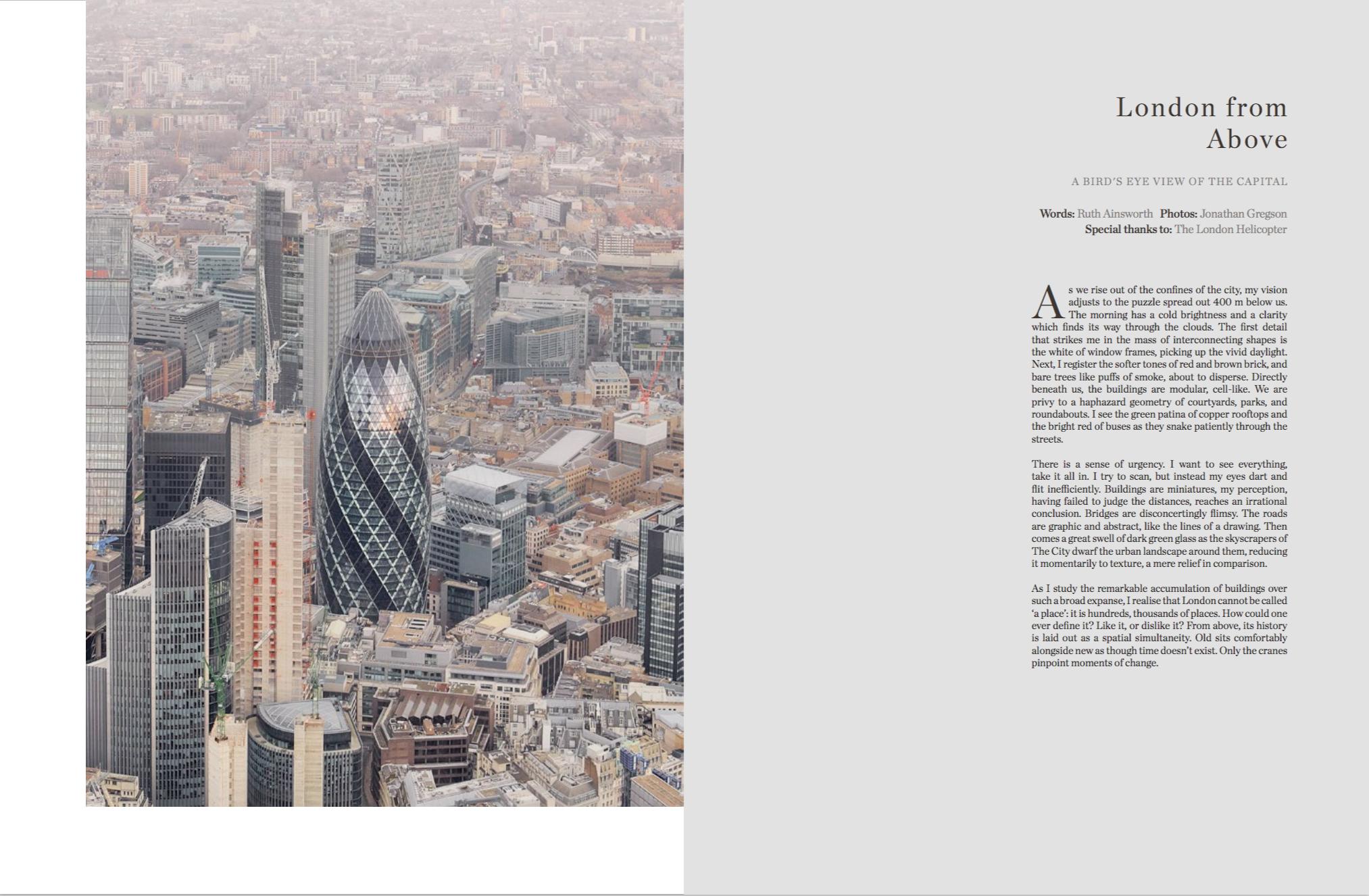 London from Above

A BIRD'S EYE VIEW OF THE CAPITAL

Words: Ruth Ainsworth Photos: Jonathan Gregson
Special thanks to: The London Helicopter

As we rise out of the confines of the city, my vision adjusts to the puzzle spread out 400 m below us. The morning has a cold brightness and a clarity which finds its way through the clouds. The first detail that strikes me in the mass of interconnecting shapes is the white of window frames, picking up the vivid daylight. Next, I register the softer tones of red and brown brick, and bare trees like puffs of smoke, about to disperse. Directly beneath us, the buildings are modular, cell-like. We are privy to a haphazard geometry of courtyards, parks, and roundabouts. I see the green patina of copper rooftops and the bright red of buses as they snake patiently through the streets.

There is a sense of urgency. I want to see everything, take it all in. I try to scan, but instead my eyes dart and flit inefficiently. Buildings are miniatures, my perception, having failed to judge the distances, reaches an irrational conclusion. Bridges are disconcertingly flimsy. The roads are graphic and abstract, like the lines of a drawing. Then comes a great swell of dark green glass as the skyscrapers of The City dwarf the urban landscape around them, reducing it momentarily to texture, a mere relief in comparison.

As I study the remarkable accumulation of buildings over such a broad expanse, I realise that London cannot be called 'a place': it is hundreds, thousands of places. How could one ever define it? Like it, or dislike it? From above, its history is laid out as a spatial simultaneity. Old sits comfortably alongside new as though time doesn't exist. Only the cranes pinpoint moments of change.